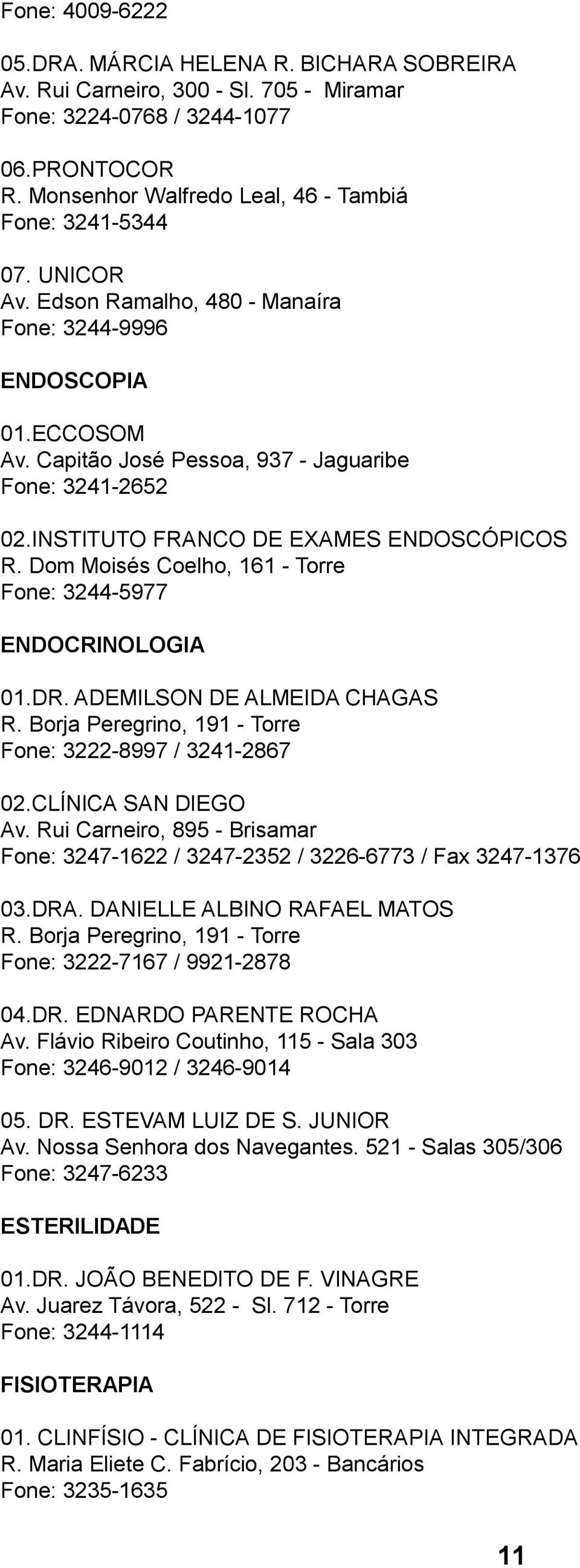 Fone: 4009-6222

05.DRA. MÁRCIA HELENA R. BICHARA SOBREIRA
Av. Rui Carneiro, 300 - Sl. 705 - Miramar
Fone: 3224-0768 / 3244-1077

06.PRONTOCOR
R. Monsenhor Walfredo Leal, 46 - Tambiá
Fone: 3241-5344

07. UNICOR
Av. Edson Ramalho, 480 - Manaíra
Fone: 3244-9996

ENDOSCOPIA

01.ECCOSOM
Av. Capitão José Pessoa, 937 - Jaguaribe
Fone: 3241-2652

02.INSTITUTO FRANCO DE EXAMES ENDOSCÓPICOS
R. Dom Moisés Coelho, 161 - Torre
Fone: 3244-5977

ENDOCRINOLOGIA

01.DR. ADEMILSON DE ALMEIDA CHAGAS
R. Borja Peregrino, 191 - Torre
Fone: 3222-8997 / 3241-2867

02.CLÍNICA SAN DIEGO
Av. Rui Carneiro, 895 - Brisamar
Fone: 3247-1622 / 3247-2352 / 3226-6773 / Fax 3247-1376

03.DRA. DANIELLE ALBINO RAFAEL MATOS
R. Borja Peregrino, 191 - Torre
Fone: 3222-7167 / 9921-2878

04.DR. EDNARDO PARENTE ROCHA
Av. Flávio Ribeiro Coutinho, 115 - Sala 303
Fone: 3246-9012 / 3246-9014

05. DR. ESTEVAM LUIZ DE S. JUNIOR
Av. Nossa Senhora dos Navegantes. 521 - Salas 305/306
Fone: 3247-6233

ESTERILIDADE

01.DR. JOÃO BENEDITO DE F. VINAGRE
Av. Juarez Távora, 522 - Sl. 712 - Torre
Fone: 3244-1114

FISIOTERAPIA

01. CLINFÍSIO - CLÍNICA DE FISIOTERAPIA INTEGRADA
R. Maria Eliete C. Fabrício, 203 - Bancários
Fone: 3235-1635

11